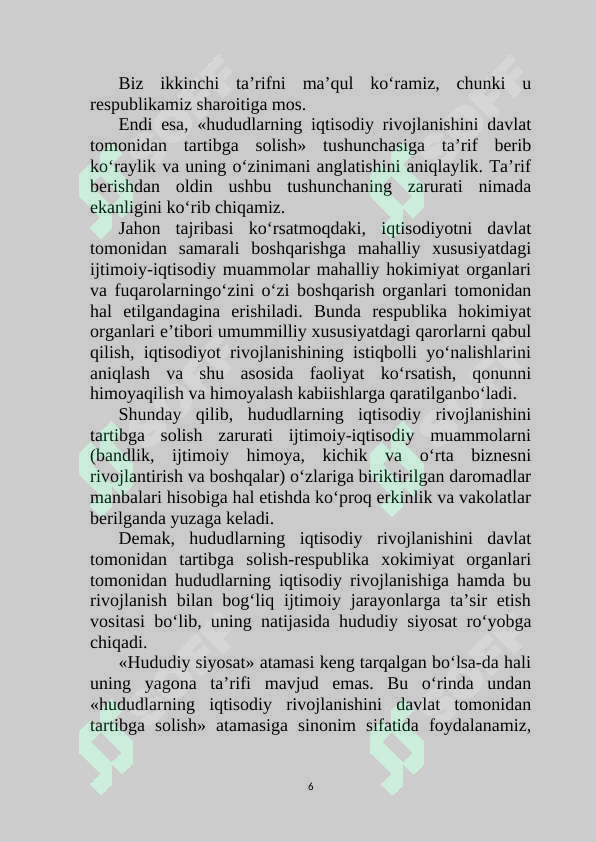 Biz ikkinchi ta'rifni ma'qul ko'ramiz, chunki u respublikamiz sharoitiga mos.

Endi esa, «hududlarning iqtisodiy rivojlanishini davlat tomonidan tartibga solish» tushunchasiga ta'rif berib ko'raylik va uning o'zinimani anglatishini aniqlaylik. Ta'rif berishdan oldin ushbu tushunchaning zarurati nimada ekanligini ko'rib chiqamiz.

Jahon tajribasi ko'rsatmoqdaki, iqtisodiyotni davlat tomonidan samarali boshqarishga mahalliy xususiyatdagi ijtimoiy-iqtisodiy muammolar mahalliy hokimiyat organlari va fuqarolarningo'zini o'zi boshqarish organlari tomonidan hal etilgandagina erishiladi. Bunda respublika hokimiyat organlari e'tibori umummilliy xususiyatdagi qarorlarni qabul qilish, iqtisodiyot rivojlanishining istiqbolli yo'nalishlarini aniqlash va shu asosida faoliyat ko'rsatish, qonunni himoyaqilish va himoyalash kabiishlarga qaratilganbo'ladi.

Shunday qilib, hududlarning iqtisodiy rivojlanishini tartibga solish zarurati ijtimoiy-iqtisodiy muammolarni (bandlik, ijtimoiy himoya, kichik va o'rta biznesni rivojlantirish va boshqalar) o'zlariga biriktirilgan daromadlar manbalari hisobiga hal etishda ko'proq erkinlik va vakolatlar berilganda yuzaga keladi.

Demak, hududlarning iqtisodiy rivojlanishini davlat tomonidan tartibga solish-respublika xokimiyat organlari tomonidan hududlarning iqtisodiy rivojlanishiga hamda bu rivojlanish bilan bog'liq ijtimoiy jarayonlarga ta'sir etish vositasi bo'lib, uning natijasida hududiy siyosat ro'yobga chiqadi.

«Hududiy siyosat» atamasi keng tarqalgan bo'lsa-da hali uning yagona ta'rifi mavjud emas. Bu o'rinda undan «hududlarning iqtisodiy rivojlanishini davlat tomonidan tartibga solish» atamasiga sinonim sifatida foydalanamiz,

6